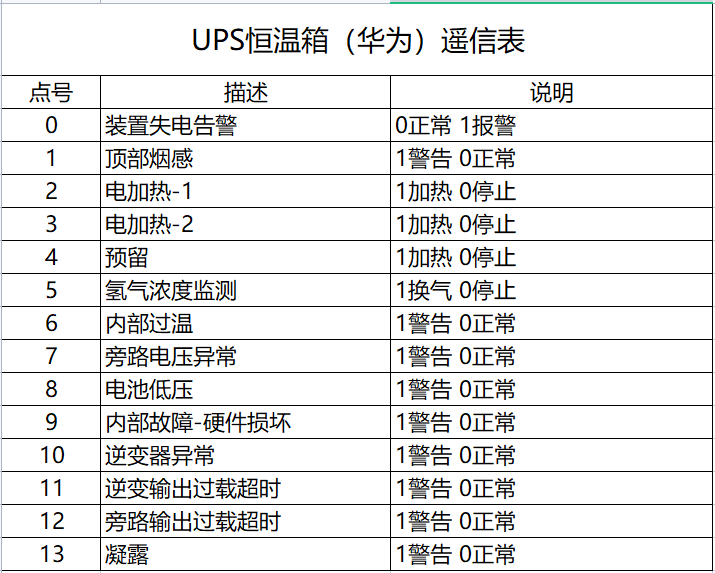 UPS恒温箱（华为）遥信表

| 点号 | 描述 | 说明 |
|---|---|---|
| 0 | 装置失电告警 | 0正常 1报警 |
| 1 | 顶部烟感 | 1警告 0正常 |
| 2 | 电加热-1 | 1加热 0停止 |
| 3 | 电加热-2 | 1加热 0停止 |
| 4 | 预留 | 1加热 0停止 |
| 5 | 氢气浓度监测 | 1换气 0停止 |
| 6 | 内部过温 | 1警告 0正常 |
| 7 | 旁路电压异常 | 1警告 0正常 |
| 8 | 电池低压 | 1警告 0正常 |
| 9 | 内部故障-硬件损坏 | 1警告 0正常 |
| 10 | 逆变器异常 | 1警告 0正常 |
| 11 | 逆变输出过载超时 | 1警告 0正常 |
| 12 | 旁路输出过载超时 | 1警告 0正常 |
| 13 | 凝露 | 1警告 0正常 |